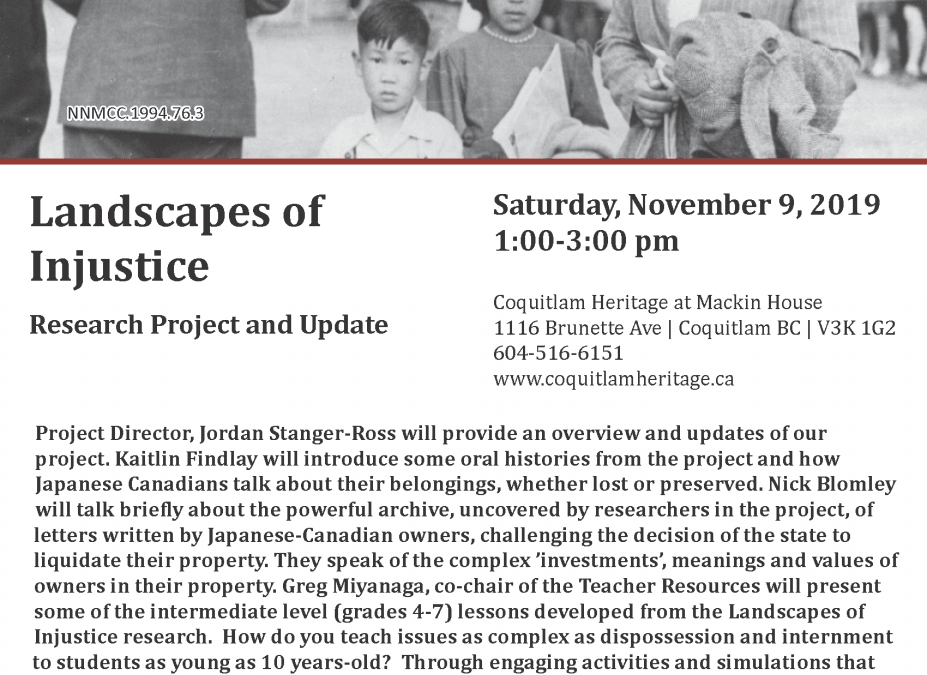 NNMCC.1994.76.3

Landscapes of Injustice

Research Project and Update

Saturday, November 9, 2019
1:00-3:00 pm

Coquitlam Heritage at Mackin House
1116 Brunette Ave | Coquitlam BC | V3K 1G2
604-516-6151
www.coquitlamheritage.ca

Project Director, Jordan Stanger-Ross will provide an overview and updates of our project. Kaitlin Findlay will introduce some oral histories from the project and how Japanese Canadians talk about their belongings, whether lost or preserved. Nick Blomley will talk briefly about the powerful archive, uncovered by researchers in the project, of letters written by Japanese-Canadian owners, challenging the decision of the state to liquidate their property. They speak of the complex 'investments', meanings and values of owners in their property. Greg Miyanaga, co-chair of the Teacher Resources will present some of the intermediate level (grades 4-7) lessons developed from the Landscapes of Injustice research. How do you teach issues as complex as dispossession and internment to students as young as 10 years-old? Through engaging activities and simulations that